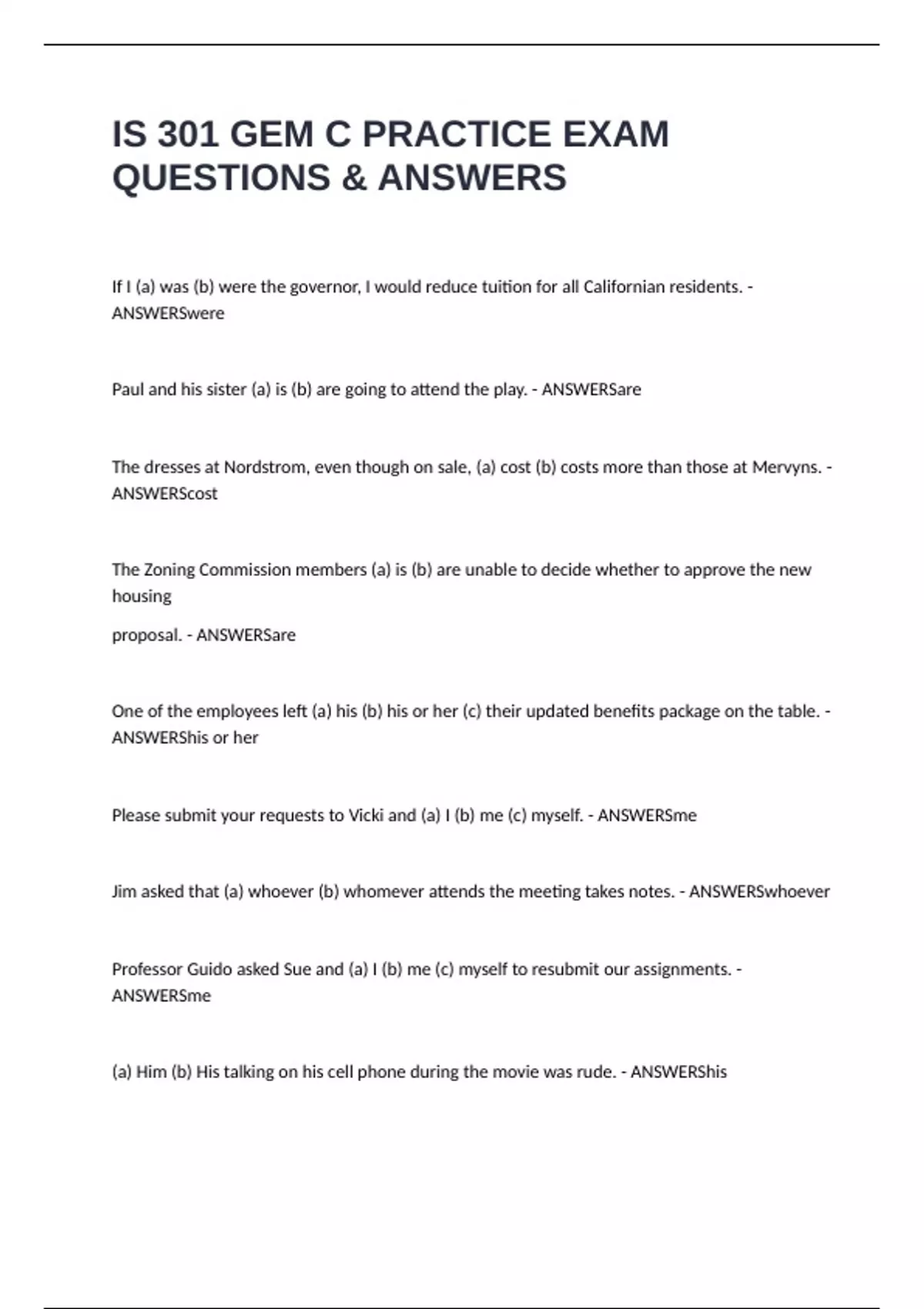 IS 301 GEM C PRACTICE EXAM QUESTIONS & ANSWERS

If I (a) was (b) were the governor, I would reduce tuition for all Californian residents. - ANSWERSwere

Paul and his sister (a) is (b) are going to attend the play. - ANSWERSare

The dresses at Nordstrom, even though on sale, (a) cost (b) costs more than those at Mervyns. - ANSWERScost

The Zoning Commission members (a) is (b) are unable to decide whether to approve the new housing

proposal. - ANSWERSare

One of the employees left (a) his (b) his or her (c) their updated benefits package on the table. - ANSWERShis or her

Please submit your requests to Vicki and (a) I (b) me (c) myself. - ANSWERSme

Jim asked that (a) whoever (b) whomever attends the meeting takes notes. - ANSWERSwhoever

Professor Guido asked Sue and (a) I (b) me (c) myself to resubmit our assignments. - ANSWERSme

(a) Him (b) His talking on his cell phone during the movie was rude. - ANSWERShis